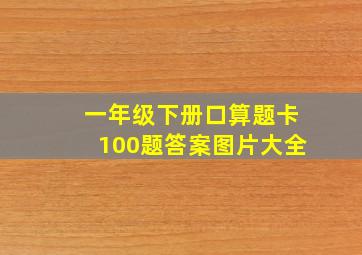 一年级下册口算题卡
100题答案图片大全